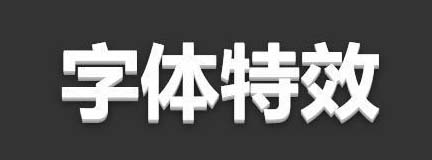 字体特效